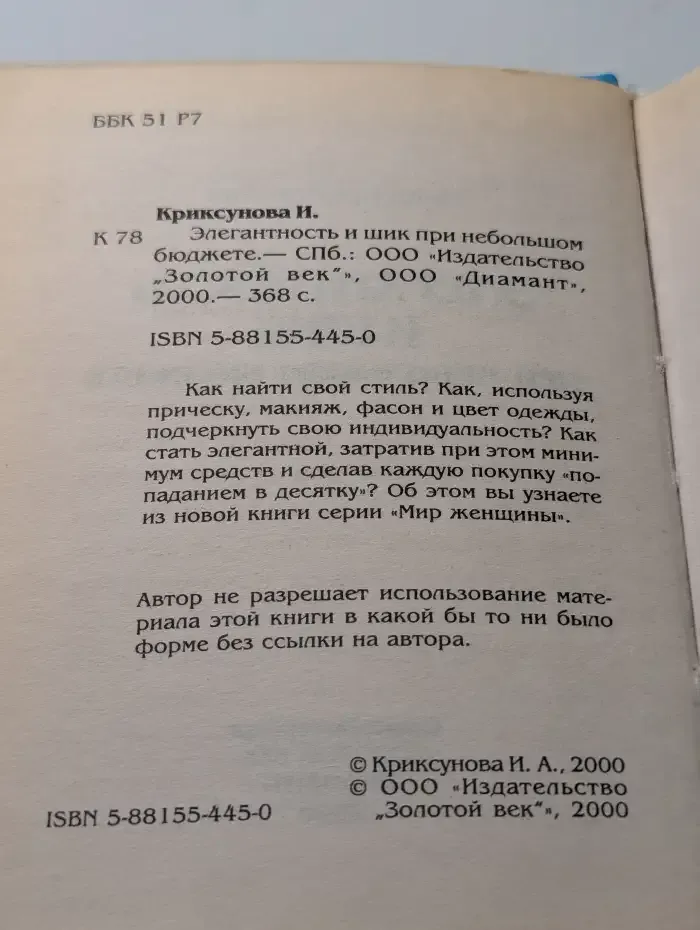 ББК 51 Р7

Криксунова И.

К 78 Элегантность и шик при небольшом бюджете.— СПб.: ООО «Издательство „Золотой век"», ООО «Диамант», 2000.— 368 с.

ISBN 5-88155-445-0

Как найти свой стиль? Как, используя прическу, макияж, фасон и цвет одежды, подчеркнуть свою индивидуальность? Как стать элегантной, затратив при этом минимум средств и сделав каждую покупку «попаданием в десятку»? Об этом вы узнаете из новой книги серии «Мир женщины».

Автор не разрешает использование материала этой книги в какой бы то ни было форме без ссылки на автора.

© Криксунова И. А., 2000
© ООО «Издательство „Золотой век"», 2000

ISBN 5-88155-445-0